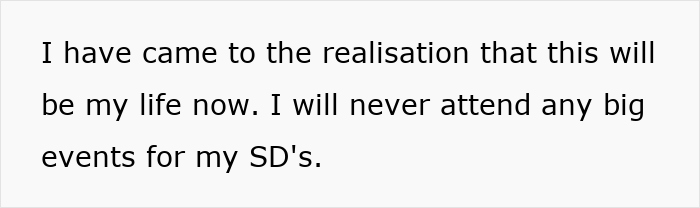 I have came to the realisation that this will be my life now. I will never attend any big events for my SD's.